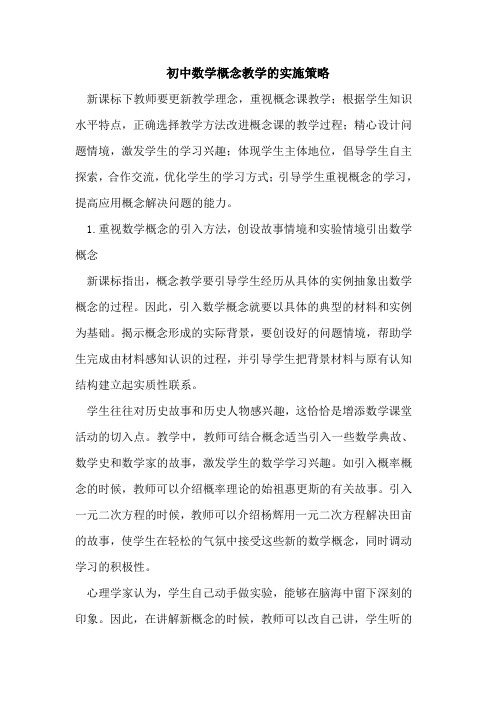 初中数学概念教学的实施策略

新课标下教师要更新教学理念，重视概念课教学；根据学生知识水平特点，正确选择教学方法改进概念课的教学过程；精心设计问题情境，激发学生的学习兴趣；体现学生主体地位，倡导学生自主探索，合作交流，优化学生的学习方式；引导学生重视概念的学习，提高应用概念解决问题的能力。

1.重视数学概念的引入方法，创设故事情境和实验情境引出数学概念

新课标指出，概念教学要引导学生经历从具体的实例抽象出数学概念的过程。因此，引入数学概念就要以具体的典型的材料和实例为基础。揭示概念形成的实际背景，要创设好的问题情境，帮助学生完成由材料感知认识的过程，并引导学生把背景材料与原有认知结构建立起实质性联系。

学生往往对历史故事和历史人物感兴趣，这恰恰是增添数学课堂活动的切入点。教学中，教师可结合概念适当引入一些数学典故、数学史和数学家的故事，激发学生的数学学习兴趣。如引入概率概念的时候，教师可以介绍概率理论的始祖惠更斯的有关故事。引入一元二次方程的时候，教师可以介绍杨辉用一元二次方程解决田亩的故事，使学生在轻松的气氛中接受这些新的数学概念，同时调动学习的积极性。

心理学家认为，学生自己动手做实验，能够在脑海中留下深刻的印象。因此，在讲解新概念的时候，教师可以改自己讲，学生听的